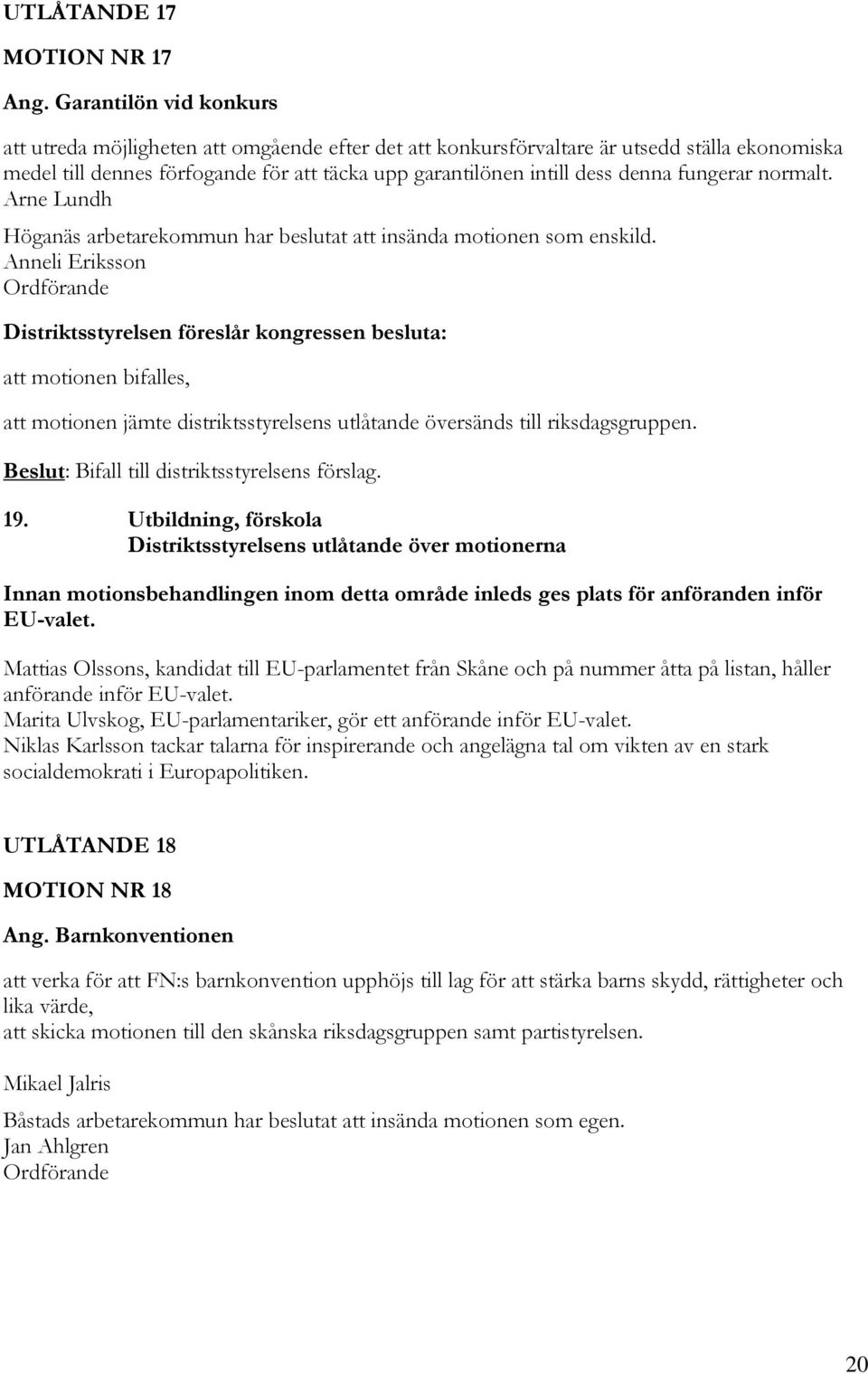 UTLÅTANDE 17

MOTION NR 17

Ang. Garantilön vid konkurs

att utreda möjligheten att omgående efter det att konkursförvaltare är utsedd ställa ekonomiska medel till dennes förfogande för att täcka upp garantilönen intill dess denna fungerar normalt.
Arne Lundh

Höganäs arbetarekommun har beslutat att insända motionen som enskild.
Anneli Eriksson
Ordförande

Distriktsstyrelsen föreslår kongressen besluta:

att motionen bifalles,

att motionen jämte distriktsstyrelsens utlåtande översänds till riksdagsgruppen.

Beslut: Bifall till distriktsstyrelsens förslag.

19. Utbildning, förskola
Distriktsstyrelsens utlåtande över motionerna

Innan motionsbehandlingen inom detta område inleds ges plats för anföranden inför EU-valet.

Mattias Olssons, kandidat till EU-parlamentet från Skåne och på nummer åtta på listan, håller anförande inför EU-valet.
Marita Ulvskog, EU-parlamentariker, gör ett anförande inför EU-valet.
Niklas Karlsson tackar talarna för inspirerande och angelägna tal om vikten av en stark socialdemokrati i Europapolitiken.

UTLÅTANDE 18

MOTION NR 18

Ang. Barnkonventionen

att verka för att FN:s barnkonvention upphöjs till lag för att stärka barns skydd, rättigheter och lika värde,
att skicka motionen till den skånska riksdagsgruppen samt partistyrelsen.

Mikael Jalris

Båstads arbetarekommun har beslutat att insända motionen som egen.
Jan Ahlgren
Ordförande

20